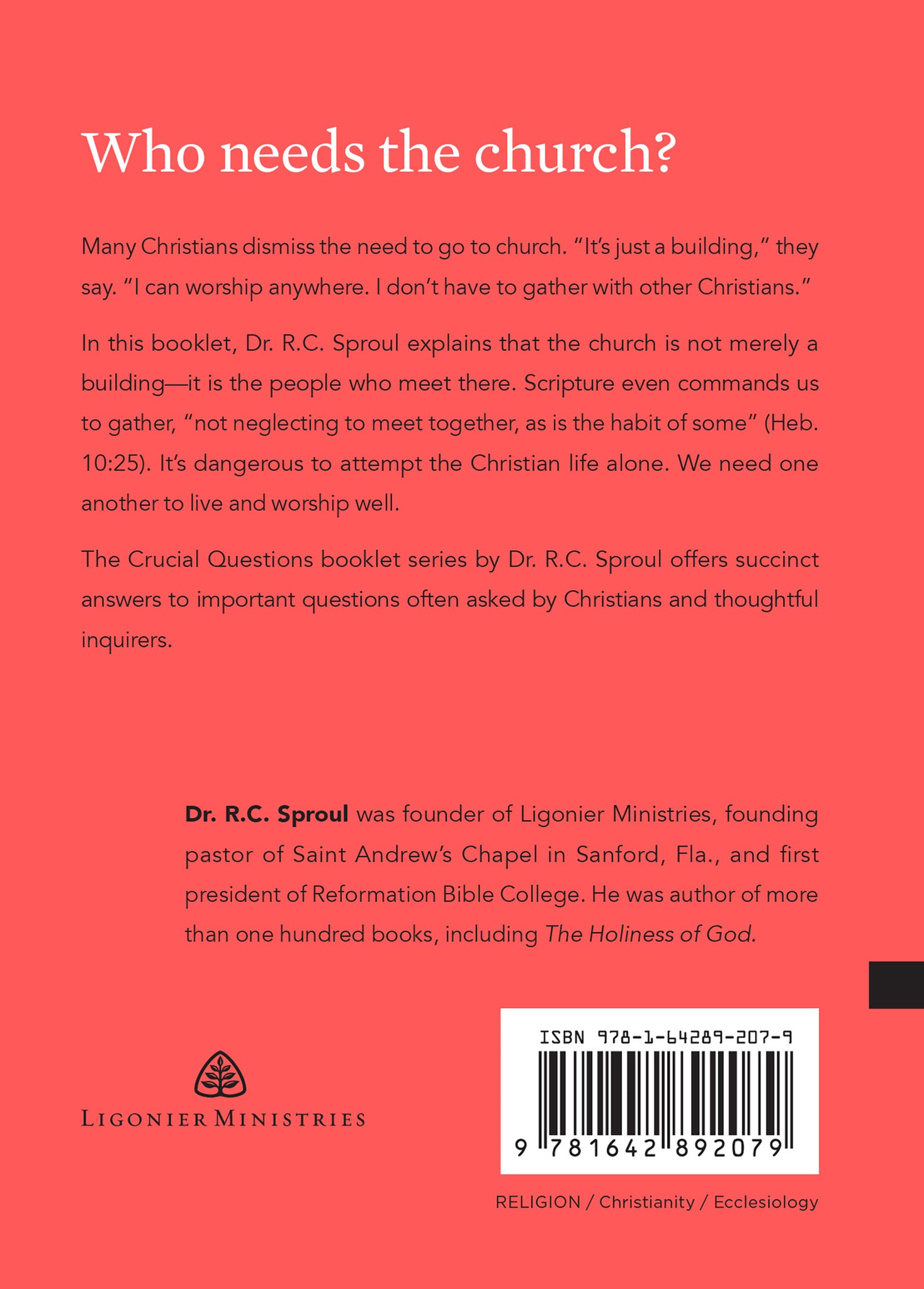 Who needs the church?

Many Christians dismiss the need to go to church. "It's just a building," they say. "I can worship anywhere. I don't have to gather with other Christians."

In this booklet, Dr. R.C. Sproul explains that the church is not merely a building—it is the people who meet there. Scripture even commands us to gather, "not neglecting to meet together, as is the habit of some" (Heb. 10:25). It's dangerous to attempt the Christian life alone. We need one another to live and worship well.

The Crucial Questions booklet series by Dr. R.C. Sproul offers succinct answers to important questions often asked by Christians and thoughtful inquirers.

Dr. R.C. Sproul was founder of Ligonier Ministries, founding pastor of Saint Andrew's Chapel in Sanford, Fla., and first president of Reformation Bible College. He was author of more than one hundred books, including The Holiness of God.

LIGONIER MINISTRIES

ISBN 978-1-64289-207-9

9 781642 892079

RELIGION / Christianity / Ecclesiology